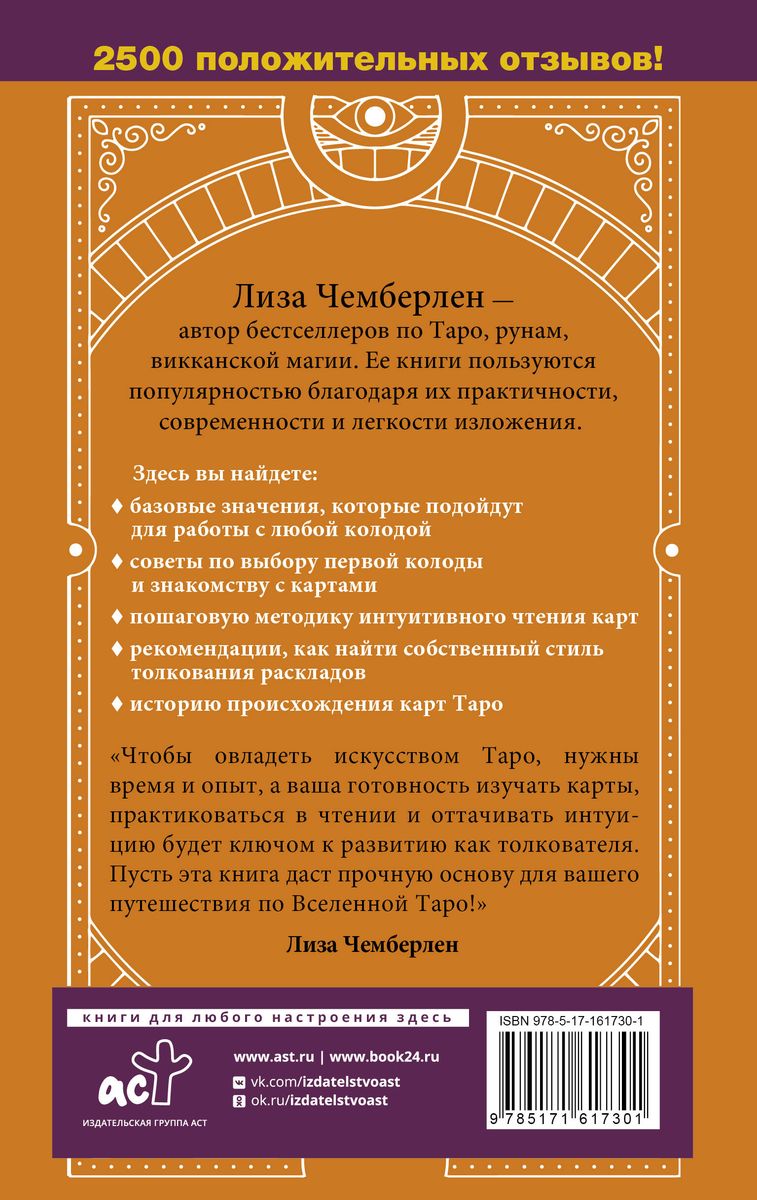 2500 положительных отзывов!

Лиза Чемберлен — автор бестселлеров по Таро, рунам, викканской магии. Ее книги пользуются популярностью благодаря их практичности, современности и легкости изложения.

Здесь вы найдете:

♦ базовые значения, которые подойдут для работы с любой колодой

♦ советы по выбору первой колоды и знакомству с картами

♦ пошаговую методику интуитивного чтения карт

♦ рекомендации, как найти собственный стиль толкования раскладов

♦ историю происхождения карт Таро

«Чтобы овладеть искусством Таро, нужны время и опыт, а ваша готовность изучать карты, практиковаться в чтении и оттачивать интуицию будет ключом к развитию как толкователя. Пусть эта книга даст прочную основу для вашего путешествия по Вселенной Таро!»

Лиза Чемберлен

книги для любого настроения здесь

аст
ИЗДАТЕЛЬСКАЯ ГРУППА АСТ

www.ast.ru | www.book24.ru
vk.com/izdatelstvoast
ok.ru/izdatelstvoast

ISBN 978-5-17-161730-1

9 785171 617301